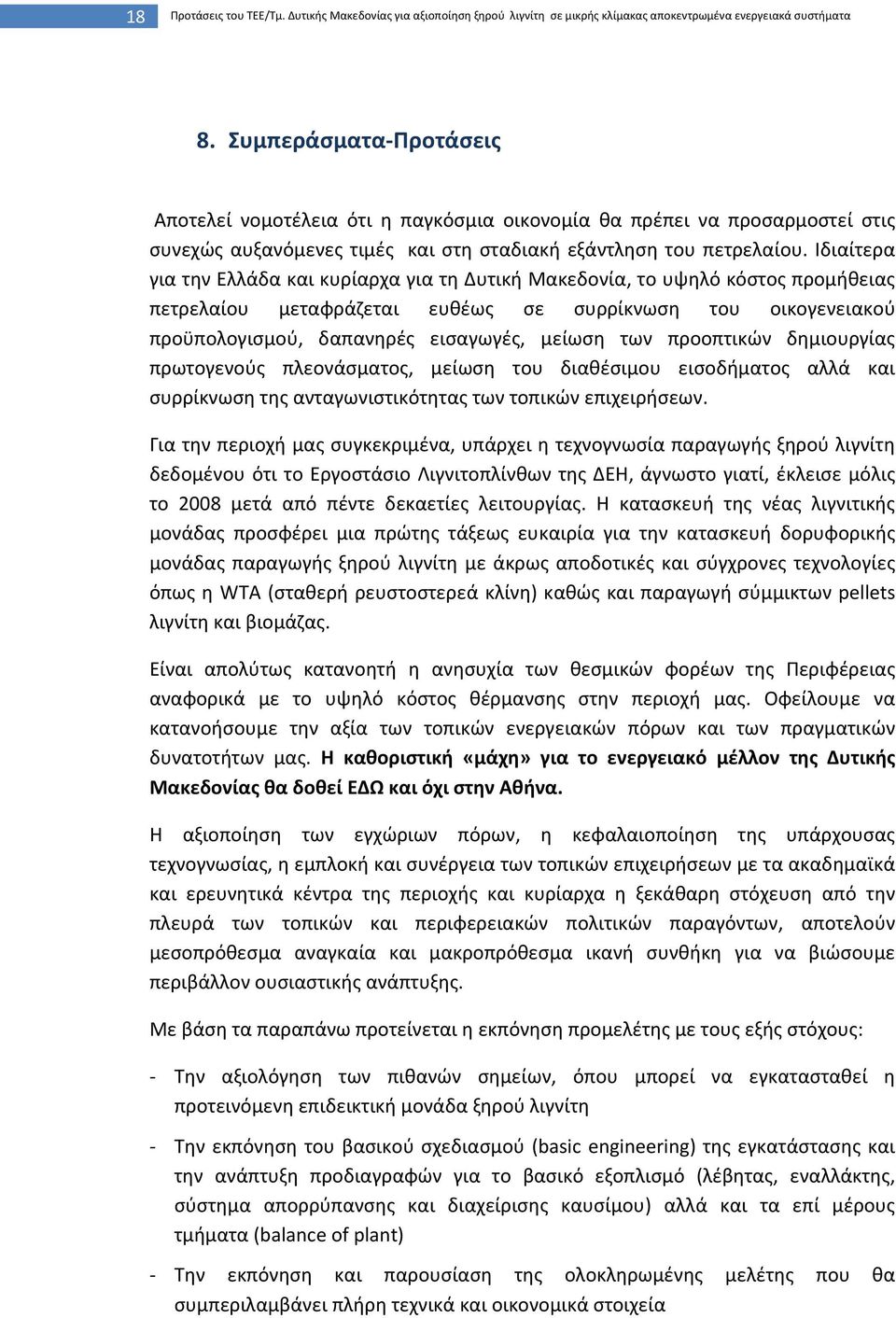 18 Προτάσεις του ΤΕΕ/Τμ. Δυτικής Μακεδονίας για αξιοποίηση ξηρού λιγνίτη σε μικρής κλίμακας αποκεντρωμένα ενεργειακά συστήματα

8. Συμπεράσματα-Προτάσεις

Αποτελεί νομοτέλεια ότι η παγκόσμια οικονομία θα πρέπει να προσαρμοστεί στις συνεχώς αυξανόμενες τιμές και στη σταδιακή εξάντληση του πετρελαίου. Ιδιαίτερα για την Ελλάδα και κυρίαρχα για τη Δυτική Μακεδονία, το υψηλό κόστος προμήθειας πετρελαίου μεταφράζεται ευθέως σε συρρίκνωση του οικογενειακού προϋπολογισμού, δαπανηρές εισαγωγές, μείωση των προοπτικών δημιουργίας πρωτογενούς πλεονάσματος, μείωση του διαθέσιμου εισοδήματος αλλά και συρρίκνωση της ανταγωνιστικότητας των τοπικών επιχειρήσεων.

Για την περιοχή μας συγκεκριμένα, υπάρχει η τεχνογνωσία παραγωγής ξηρού λιγνίτη δεδομένου ότι το Εργοστάσιο Λιγνιτοπλίνθων της ΔΕΗ, άγνωστο γιατί, έκλεισε μόλις το 2008 μετά από πέντε δεκαετίες λειτουργίας. Η κατασκευή της νέας λιγνιτικής μονάδας προσφέρει μια πρώτης τάξεως ευκαιρία για την κατασκευή δορυφορικής μονάδας παραγωγής ξηρού λιγνίτη με άκρως αποδοτικές και σύγχρονες τεχνολογίες όπως η WTA (σταθερή ρευστοστερεά κλίνη) καθώς και παραγωγή σύμμικτων pellets λιγνίτη και βιομάζας.

Είναι απολύτως κατανοητή η ανησυχία των θεσμικών φορέων της Περιφέρειας αναφορικά με το υψηλό κόστος θέρμανσης στην περιοχή μας. Οφείλουμε να κατανοήσουμε την αξία των τοπικών ενεργειακών πόρων και των πραγματικών δυνατοτήτων μας. Η καθοριστική «μάχη» για το ενεργειακό μέλλον της Δυτικής Μακεδονίας θα δοθεί ΕΔΩ και όχι στην Αθήνα.

Η αξιοποίηση των εγχώριων πόρων, η κεφαλαιοποίηση της υπάρχουσας τεχνογνωσίας, η εμπλοκή και συνέργεια των τοπικών επιχειρήσεων με τα ακαδημαϊκά και ερευνητικά κέντρα της περιοχής και κυρίαρχα η ξεκάθαρη στόχευση από την πλευρά των τοπικών και περιφερειακών πολιτικών παραγόντων, αποτελούν μεσοπρόθεσμα αναγκαία και μακροπρόθεσμα ικανή συνθήκη για να βιώσουμε περιβάλλον ουσιαστικής ανάπτυξης.

Με βάση τα παραπάνω προτείνεται η εκπόνηση προμελέτης με τους εξής στόχους:

- Την αξιολόγηση των πιθανών σημείων, όπου μπορεί να εγκατασταθεί η προτεινόμενη επιδεικτική μονάδα ξηρού λιγνίτη

- Την εκπόνηση του βασικού σχεδιασμού (basic engineering) της εγκατάστασης και την ανάπτυξη προδιαγραφών για το βασικό εξοπλισμό (λέβητας, εναλλάκτης, σύστημα απορρύπανσης και διαχείρισης καυσίμου) αλλά και τα επί μέρους τμήματα (balance of plant)

- Την εκπόνηση και παρουσίαση της ολοκληρωμένης μελέτης που θα συμπεριλαμβάνει πλήρη τεχνικά και οικονομικά στοιχεία